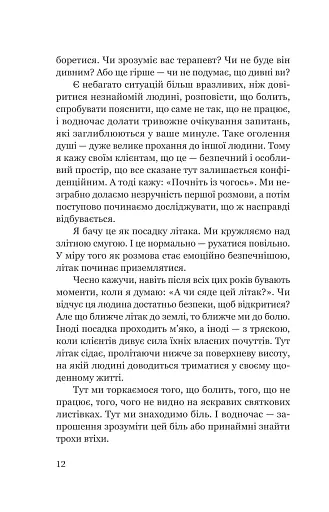 боретися. Чи зрозуміє вас терапевт? Чи не буде він дивним? Або ще гірше — чи не подумає, що дивні ви?

Є небагато ситуацій більш вразливих, ніж довіритися незнайомій людині, розповісти, що болить, спробувати пояснити, що саме не так, що не працює, і водночас долати тривожне очікування запитань, які заглиблюються у ваше минуле. Таке оголення душі — дуже велике прохання до іншої людини. Тому я кажу своїм клієнтам, що це — безпечний і особливий простір, що все сказане тут залишається конфіденційним. А тоді кажу: «Почніть із чогось». Ми незграбно долаємо незручність першої розмови, а потім поступово починаємо досліджувати, що ж насправді відбувається.

Я бачу це як посадку літака. Ми кружляємо над злітною смугою. І це нормально — рухатися повільно. У міру того як розмова стає емоційно безпечнішою, літак починає приземлятися.

Чесно кажучи, навіть після всіх цих років бувають моменти, коли я думаю: «А чи сяде цей літак?». Чи відчує ця людина достатньо безпеки, щоб відкритися? Але що ближче літак до землі, то ближче ми до болю. Іноді посадка проходить м'яко, а іноді — з тряскою, коли клієнтів дивує сила їхніх власних почуттів. Тут літак сідає, пролітаючи нижче за поверхневу висоту, на якій людині доводиться триматися у своєму щоденному житті.

Тут ми торкаємося того, що болить, того, що не працює, того, чого не видно на яскравих святкових листівках. Тут ми знаходимо біль. І водночас — запрошення зрозуміти цей біль або принаймні знайти трохи втіхи.

12